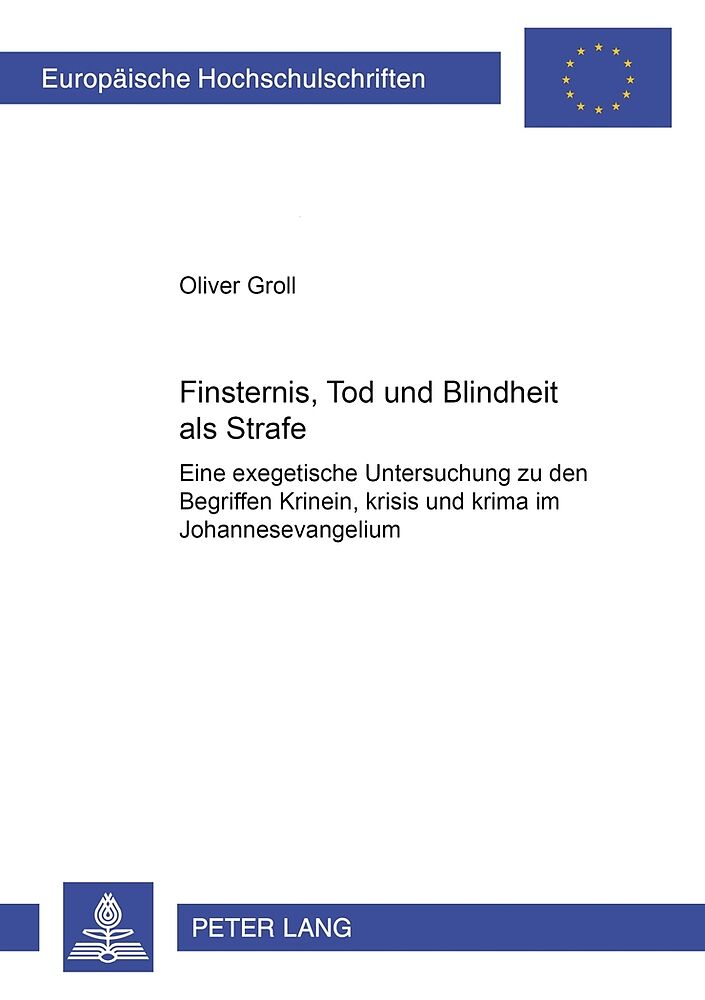 Europäische Hochschulschriften

Oliver Groll

Finsternis, Tod und Blindheit als Strafe

Eine exegetische Untersuchung zu den Begriffen Krinein, krisis und krima im Johannesevangelium

PETER LANG